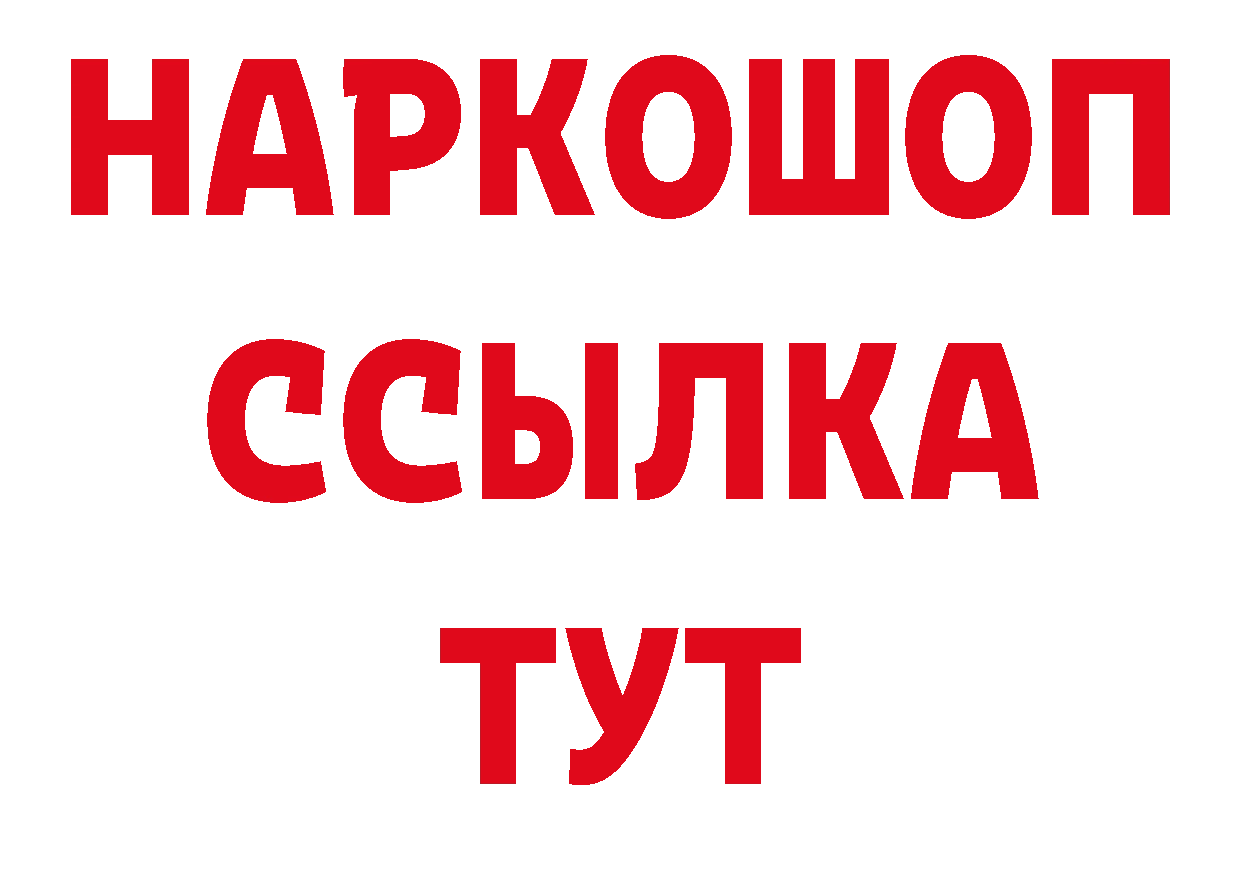 НАРКОШОП
ССЫЛКА
ТУТ